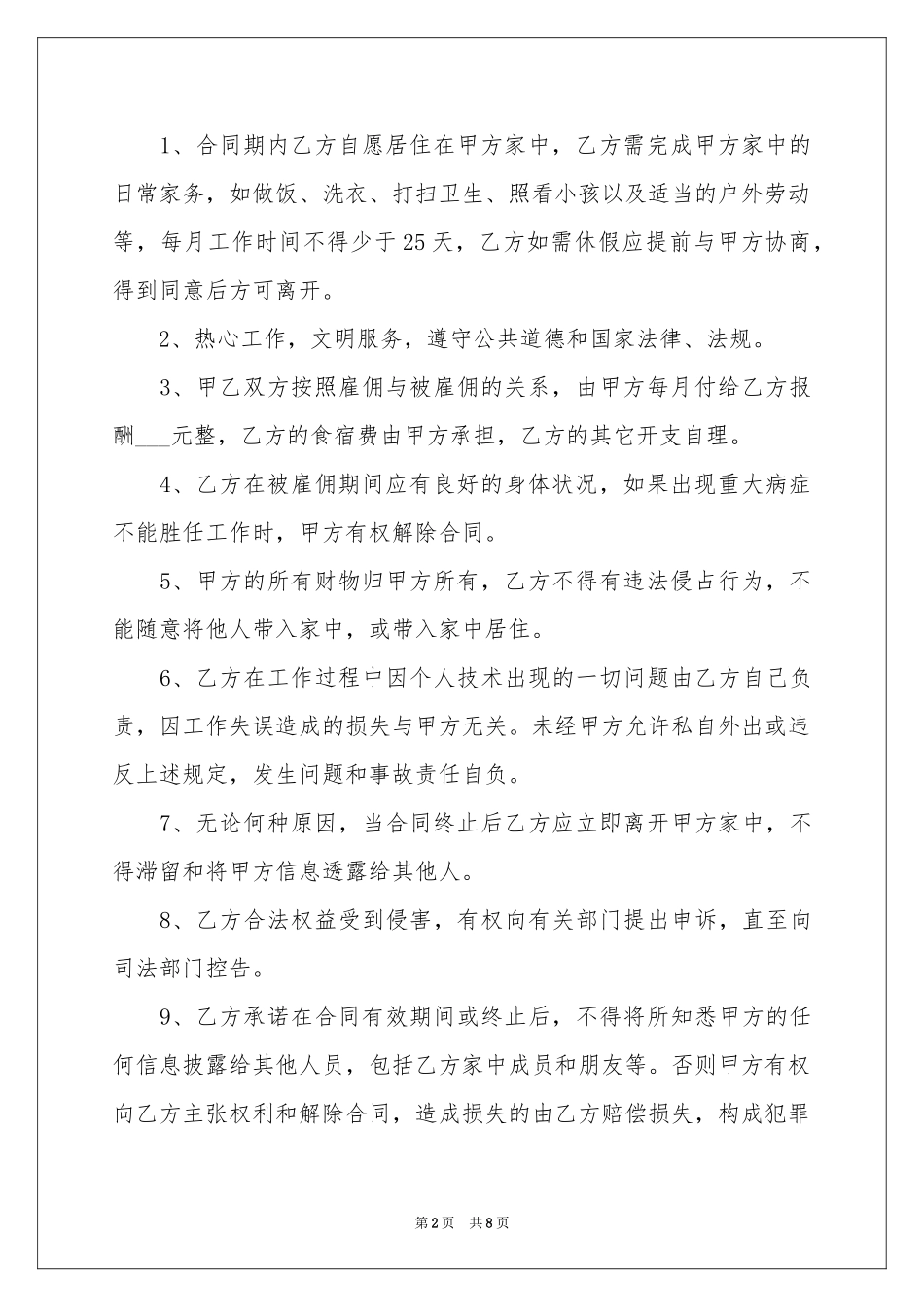 1、合同期内乙方自愿居住在甲方家中，乙方需完成甲方家中的日常家务，如做饭、洗衣、打扫卫生、照看小孩以及适当的户外劳动等，每月工作时间不得少于25天，乙方如需休假应提前与甲方协商，得到同意后方可离开。

2、热心工作，文明服务，遵守公共道德和国家法律、法规。

3、甲乙双方按照雇佣与被雇佣的关系，由甲方每月付给乙方报酬___元整，乙方的食宿费由甲方承担，乙方的其它开支自理。

4、乙方在被雇佣期间应有良好的身体状况，如果出现重大病症不能胜任工作时，甲方有权解除合同。

5、甲方的所有财物归甲方所有，乙方不得有违法侵占行为，不能随意将他人带入家中，或带入家中居住。

6、乙方在工作过程中因个人技术出现的一切问题由乙方自己负责，因工作失误造成的损失与甲方无关。未经甲方允许私自外出或违反上述规定，发生问题和事故责任自负。

7、无论何种原因，当合同终止后乙方应立即离开甲方家中，不得滞留和将甲方信息透露给其他人。

8、乙方合法权益受到侵害，有权向有关部门提出申诉，直至向司法部门控告。

9、乙方承诺在合同有效期间或终止后，不得将所知悉甲方的任何信息披露给其他人员，包括乙方家中成员和朋友等。否则甲方有权向乙方主张权利和解除合同，造成损失的由乙方赔偿损失，构成犯罪

第2页 共8页